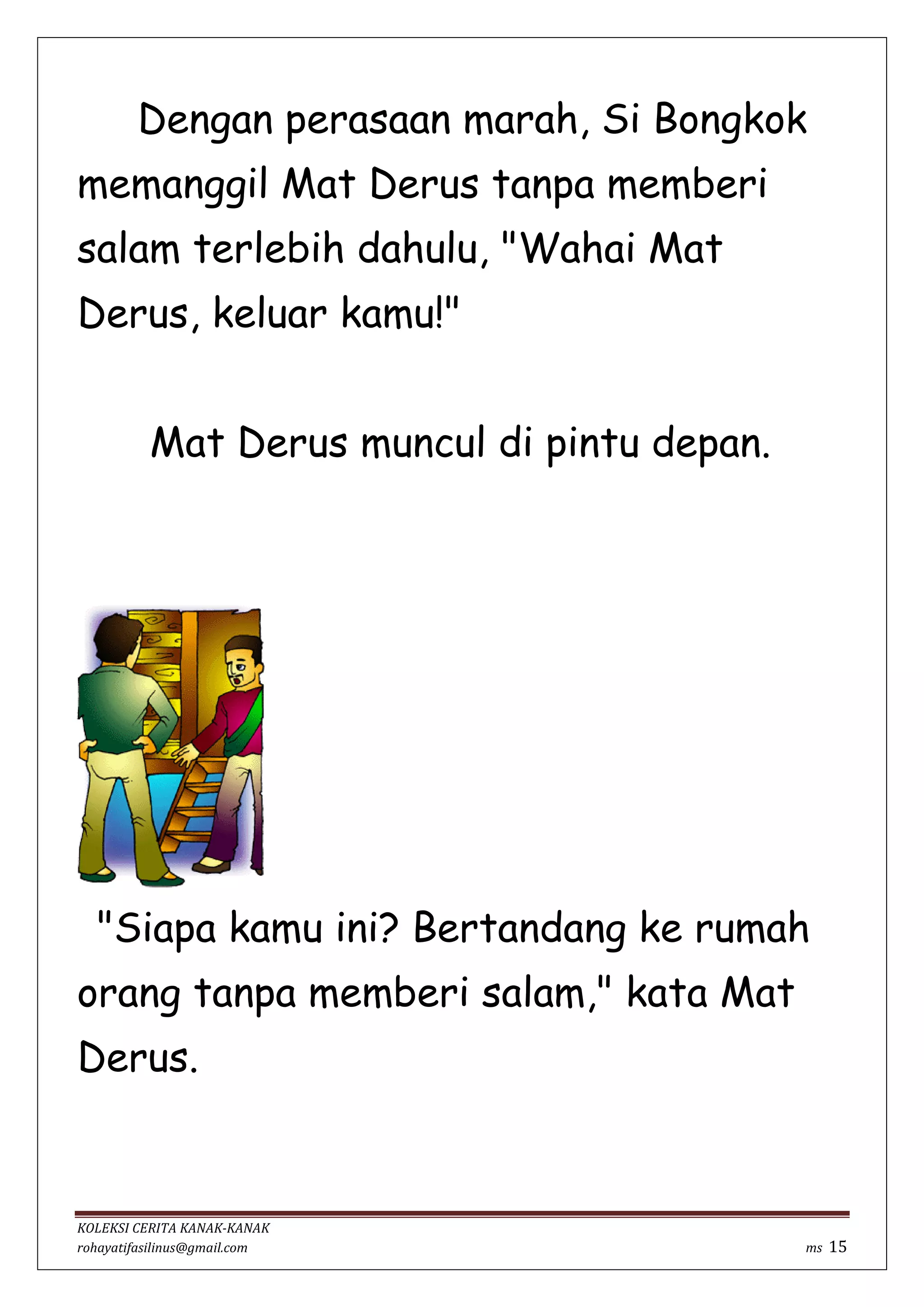 Dengan perasaan marah, Si Bongkok memanggil Mat Derus tanpa memberi salam terlebih dahulu, "Wahai Mat Derus, keluar kamu!"

Mat Derus muncul di pintu depan.

"Siapa kamu ini? Bertandang ke rumah orang tanpa memberi salam," kata Mat Derus.

KOLEKSI CERITA KANAK-KANAK
rohayatifasilinus@gmail.com
ms 15